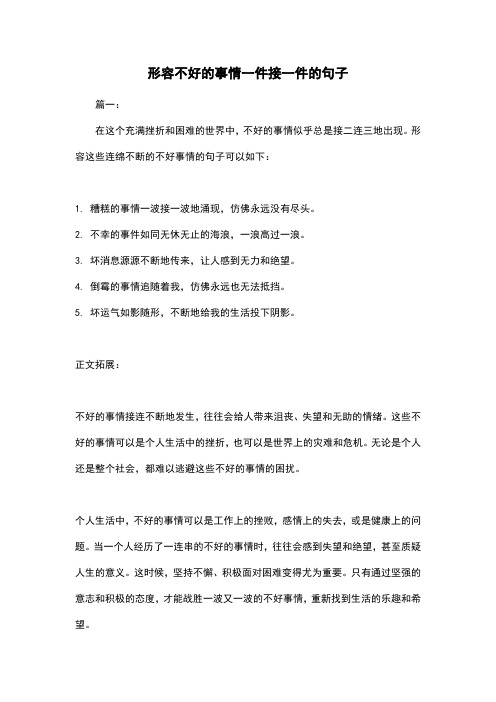 形容不好的事情一件接一件的句子

篇一：

在这个充满挫折和困难的世界中，不好的事情似乎总是接二连三地出现。形容这些连绵不断的不好事情的句子可以如下：

1. 糟糕的事情一波接一波地涌现，仿佛永远没有尽头。

2. 不幸的事件如同无休无止的海浪，一浪高过一浪。

3. 坏消息源源不断地传来，让人感到无力和绝望。

4. 倒霉的事情追随着我，仿佛永远也无法抵挡。

5. 坏运气如影随形，不断地给我的生活投下阴影。

正文拓展：

不好的事情接连不断地发生，往往会给人带来沮丧、失望和无助的情绪。这些不好的事情可以是个人生活中的挫折，也可以是世界上的灾难和危机。无论是个人还是整个社会，都难以逃避这些不好的事情的困扰。

个人生活中，不好的事情可以是工作上的挫败，感情上的失去，或是健康上的问题。当一个人经历了一连串的不好的事情时，往往会感到失望和绝望，甚至质疑人生的意义。这时候，坚持不懈、积极面对困难变得尤为重要。只有通过坚强的意志和积极的态度，才能战胜一波又一波的不好事情，重新找到生活的乐趣和希望。